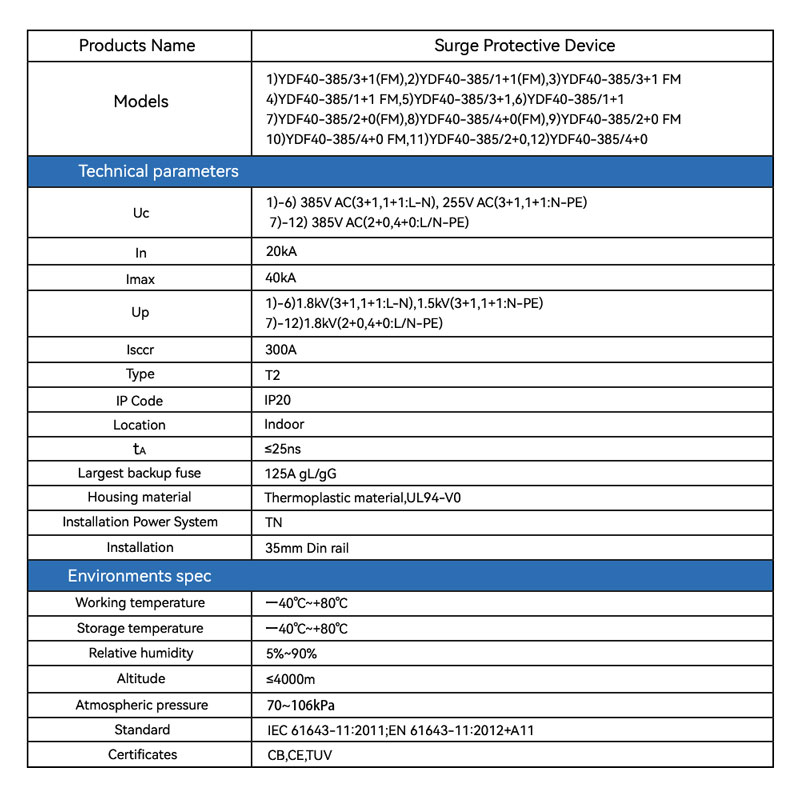 | Products Name | Surge Protective Device |
|---|---|
| Models | 1)YDF40-385/3+1(FM),2)YDF40-385/1+1(FM),3)YDF40-385/3+1 FM 4)YDF40-385/1+1 FM,5)YDF40-385/3+1,6)YDF40-385/1+1 7)YDF40-385/2+0(FM),8)YDF40-385/4+0(FM),9)YDF40-385/2+0 FM 10)YDF40-385/4+0 FM,11)YDF40-385/2+0,12)YDF40-385/4+0 |
| Technical parameters | |
| Uc | 1)-6) 385V AC(3+1,1+1:L-N), 255V AC(3+1,1+1:N-PE) 7)-12) 385V AC(2+0,4+0:L/N-PE) |
| In | 20kA |
| Imax | 40kA |
| Up | 1)-6)1.8kV(3+1,1+1:L-N),1.5kV(3+1,1+1:N-PE) 7)-12)1.8kV(2+0,4+0:L/N-PE) |
| Isccr | 300A |
| Type | T2 |
| IP Code | IP20 |
| Location | Indoor |
| $t_A$ | ≤25ns |
| Largest backup fuse | 125A gL/gG |
| Housing material | Thermoplastic material,UL94-V0 |
| Installation Power System | TN |
| Installation | 35mm Din rail |
| Environments spec | |
| Working temperature | —40℃~+80℃ |
| Storage temperature | —40℃~+80℃ |
| Relative humidity | 5%~90% |
| Altitude | ≤4000m |
| Atmospheric pressure | 70~106kPa |
| Standard | IEC 61643-11:2011;EN 61643-11:2012+A11 |
| Certificates | CB,CE,TUV |